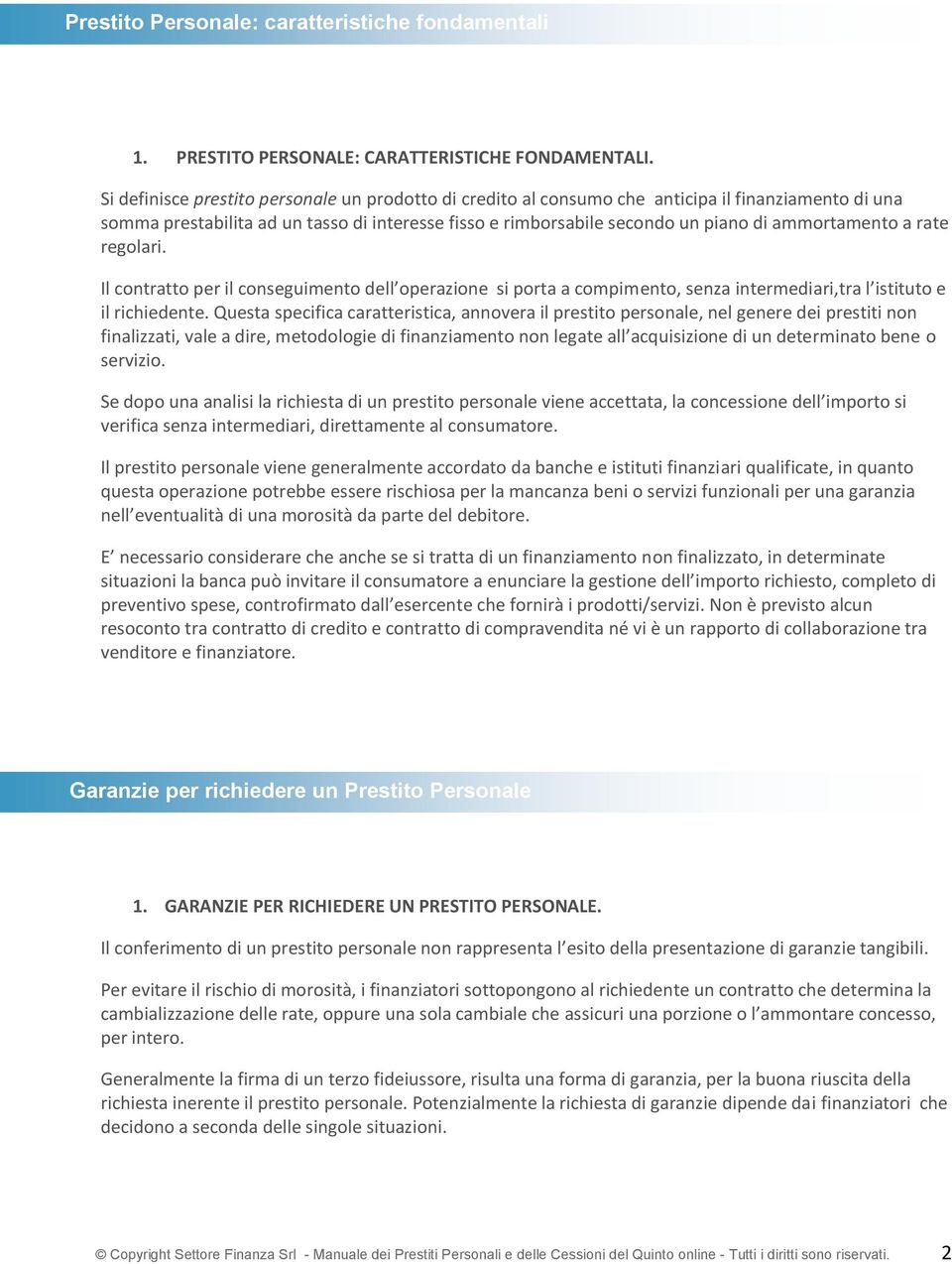 Prestito Personale: caratteristiche fondamentali

1. PRESTITO PERSONALE: CARATTERISTICHE FONDAMENTALI.

Si definisce prestito personale un prodotto di credito al consumo che anticipa il finanziamento di una somma prestabilita ad un tasso di interesse fisso e rimborsabile secondo un piano di ammortamento a rate regolari.

Il contratto per il conseguimento dell operazione si porta a compimento, senza intermediari,tra l istituto e il richiedente. Questa specifica caratteristica, annovera il prestito personale, nel genere dei prestiti non finalizzati, vale a dire, metodologie di finanziamento non legate all acquisizione di un determinato bene o servizio.

Se dopo una analisi la richiesta di un prestito personale viene accettata, la concessione dell importo si verifica senza intermediari, direttamente al consumatore.

Il prestito personale viene generalmente accordato da banche e istituti finanziari qualificate, in quanto questa operazione potrebbe essere rischiosa per la mancanza beni o servizi funzionali per una garanzia nell eventualità di una morosità da parte del debitore.

E necessario considerare che anche se si tratta di un finanziamento non finalizzato, in determinate situazioni la banca può invitare il consumatore a enunciare la gestione dell importo richiesto, completo di preventivo spese, controfirmato dall esercente che fornirà i prodotti/servizi. Non è previsto alcun resoconto tra contratto di credito e contratto di compravendita né vi è un rapporto di collaborazione tra venditore e finanziatore.

Garanzie per richiedere un Prestito Personale

1. GARANZIE PER RICHIEDERE UN PRESTITO PERSONALE.

Il conferimento di un prestito personale non rappresenta l esito della presentazione di garanzie tangibili.

Per evitare il rischio di morosità, i finanziatori sottopongono al richiedente un contratto che determina la cambializzazione delle rate, oppure una sola cambiale che assicuri una porzione o l ammontare concesso, per intero.

Generalmente la firma di un terzo fideiussore, risulta una forma di garanzia, per la buona riuscita della richiesta inerente il prestito personale. Potenzialmente la richiesta di garanzie dipende dai finanziatori che decidono a seconda delle singole situazioni.

© Copyright Settore Finanza Srl - Manuale dei Prestiti Personali e delle Cessioni del Quinto online - Tutti i diritti sono riservati. 2